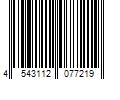 4 543112 077219